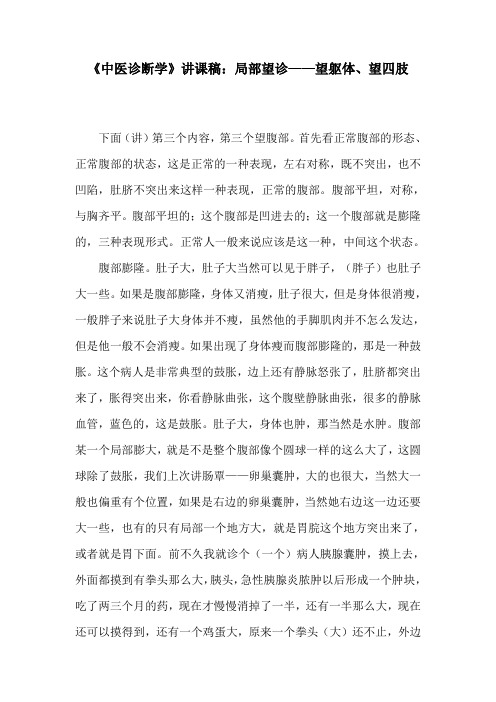 《中医诊断学》讲课稿：局部望诊——望躯体、望四肢

下面（讲）第三个内容，第三个望腹部。首先看正常腹部的形态、正常腹部的状态，这是正常的一种表现，左右对称，既不突出，也不凹陷，肚脐不突出来这样一种表现，正常的腹部。腹部平坦，对称，与胸齐平。腹部平坦的；这个腹部是凹进去的；这一个腹部就是膨隆的，三种表现形式。正常人一般来说应该是这一种，中间这个状态。

腹部膨隆。肚子大，肚子大当然可以见于胖子，（胖子）也肚子大一些。如果是腹部膨隆，身体又消瘦，肚子很大，但是身体很消瘦，一般胖子来说肚子大身体并不瘦，虽然他的手脚肌肉并不怎么发达，但是他一般不会消瘦。如果出现了身体瘦而腹部膨隆的，那是一种鼓胀。这个病人是非常典型的鼓胀，边上还有静脉怒张了，肚脐都突出来了，胀得突出来，你看静脉曲张，这个腹壁静脉曲张，很多的静脉血管，蓝色的，这是鼓胀。肚子大，身体也肿，那当然是水肿。腹部某一个局部膨大，就是不是整个腹部像个圆球一样的这么大了，这圆球除了鼓胀，我们上次讲肠覃——卵巢囊肿，大的也很大，当然大一般也偏重有个位置，如果是右边的卵巢囊肿，当然她右边这一边还要大一些，也有的只有局部一个地方大，就是胃脘这个地方突出来了，或者就是胃下面。前不久我就诊个（一个）病人胰腺囊肿，摸上去，外面都摸到有拳头那么大，胰头，急性胰腺炎脓肿以后形成一个肿块，吃了两三个月的药，现在才慢慢消掉了一半，还有一半那么大，现在还可以摸得到，还有一个鸡蛋大，原来一个拳头（大）还不止，外边